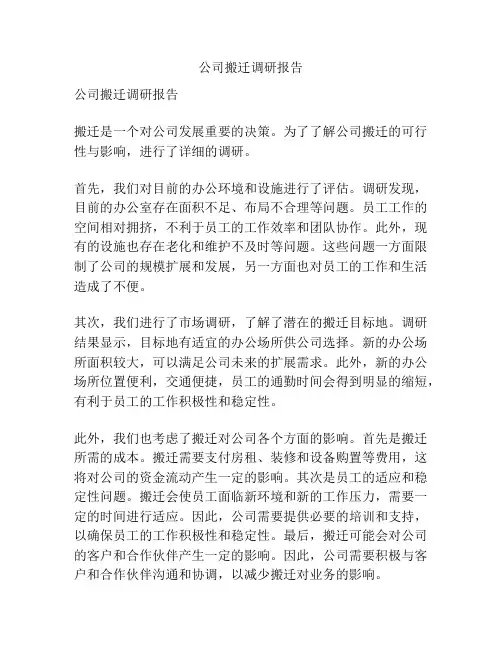 公司搬迁调研报告

公司搬迁调研报告

搬迁是一个对公司发展重要的决策。为了了解公司搬迁的可行性与影响，进行了详细的调研。

首先，我们对目前的办公环境和设施进行了评估。调研发现，目前的办公室存在面积不足、布局不合理等问题。员工工作的空间相对拥挤，不利于员工的工作效率和团队协作。此外，现有的设施也存在老化和维护不及时等问题。这些问题一方面限制了公司的规模扩展和发展，另一方面也对员工的工作和生活造成了不便。

其次，我们进行了市场调研，了解了潜在的搬迁目标地。调研结果显示，目标地有适宜的办公场所供公司选择。新的办公场所面积较大，可以满足公司未来的扩展需求。此外，新的办公场所位置便利，交通便捷，员工的通勤时间会得到明显的缩短，有利于员工的工作积极性和稳定性。

此外，我们也考虑了搬迁对公司各个方面的影响。首先是搬迁所需的成本。搬迁需要支付房租、装修和设备购置等费用，这将对公司的资金流动产生一定的影响。其次是员工的适应和稳定性问题。搬迁会使员工面临新环境和新的工作压力，需要一定的时间进行适应。因此，公司需要提供必要的培训和支持，以确保员工的工作积极性和稳定性。最后，搬迁可能会对公司的客户和合作伙伴产生一定的影响。因此，公司需要积极与客户和合作伙伴沟通和协调，以减少搬迁对业务的影响。